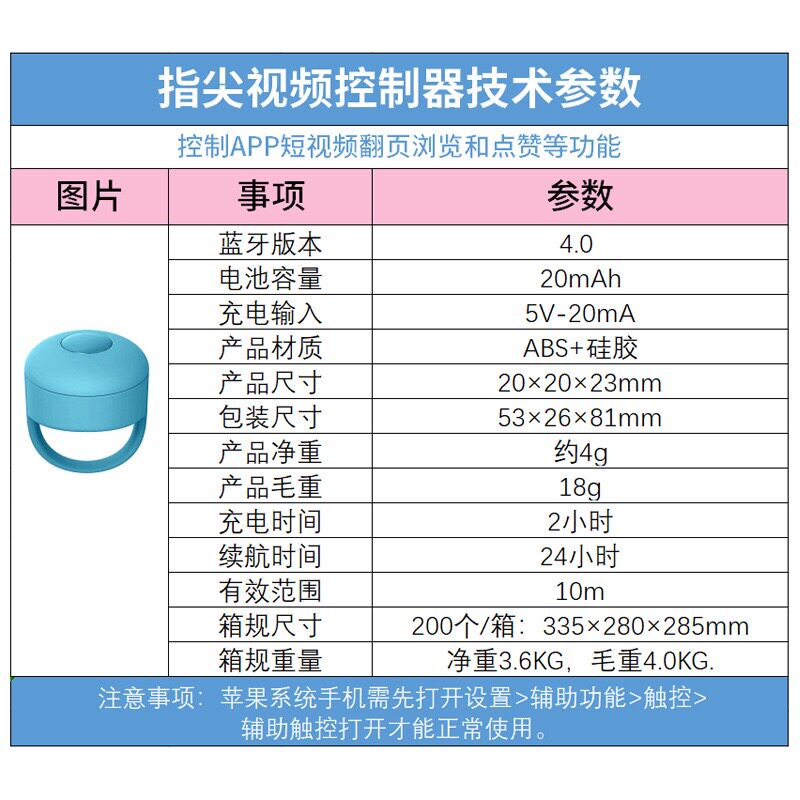 指尖视频控制器技术参数

控制APP短视频翻页浏览和点赞等功能

| 图片 | 事项 | 参数 |
|---|---|---|
| | 蓝牙版本 | 4.0 |
| | 电池容量 | 20mAh |
| | 充电输入 | 5V-20mA |
| | 产品材质 | ABS+硅胶 |
| | 产品尺寸 | 20×20×23mm |
| | 包装尺寸 | 53×26×81mm |
| | 产品净重 | 约4g |
| | 产品毛重 | 18g |
| | 充电时间 | 2小时 |
| | 续航时间 | 24小时 |
| | 有效范围 | 10m |
| | 箱规尺寸 | 200个/箱：335×280×285mm |
| | 箱规重量 | 净重3.6KG，毛重4.0KG. |

注意事项：苹果系统手机需先打开设置>辅助功能>触控>辅助触控打开才能正常使用。